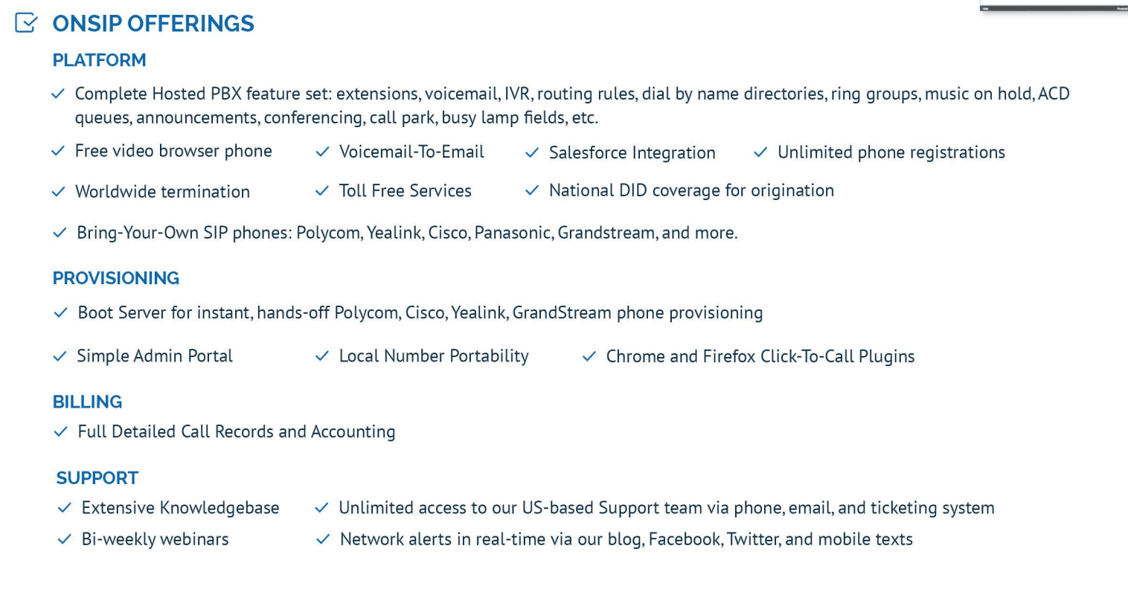 ONSIP OFFERINGS

PLATFORM

✓ Complete Hosted PBX feature set: extensions, voicemail, IVR, routing rules, dial by name directories, ring groups, music on hold, ACD queues, announcements, conferencing, call park, busy lamp fields, etc.

✓ Free video browser phone
✓ Voicemail-To-Email
✓ Salesforce Integration
✓ Unlimited phone registrations

✓ Worldwide termination
✓ Toll Free Services
✓ National DID coverage for origination

✓ Bring-Your-Own SIP phones: Polycom, Yealink, Cisco, Panasonic, Grandstream, and more.

PROVISIONING

✓ Boot Server for instant, hands-off Polycom, Cisco, Yealink, GrandStream phone provisioning

✓ Simple Admin Portal
✓ Local Number Portability
✓ Chrome and Firefox Click-To-Call Plugins

BILLING

✓ Full Detailed Call Records and Accounting

SUPPORT

✓ Extensive Knowledgebase
✓ Unlimited access to our US-based Support team via phone, email, and ticketing system

✓ Bi-weekly webinars
✓ Network alerts in real-time via our blog, Facebook, Twitter, and mobile texts